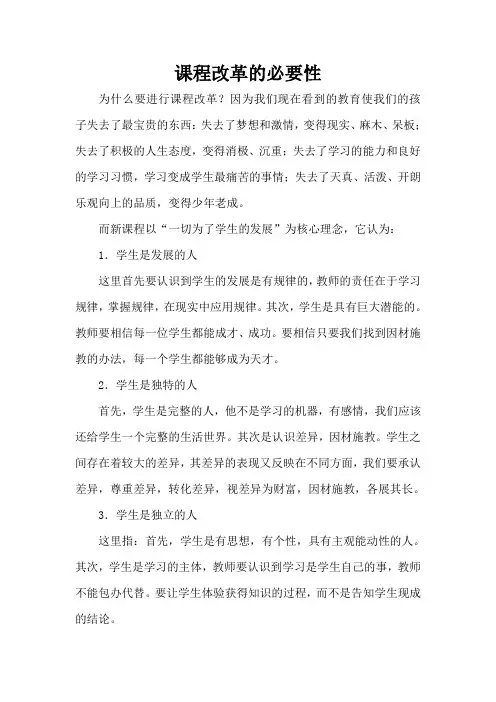 课程改革的必要性

为什么要进行课程改革？因为我们现在看到的教育使我们的孩子失去了最宝贵的东西：失去了梦想和激情，变得现实、麻木、呆板；失去了积极的人生态度，变得消极、沉重；失去了学习的能力和良好的学习习惯，学习变成学生最痛苦的事情；失去了天真、活泼、开朗乐观向上的品质，变得少年老成。

而新课程以“一切为了学生的发展”为核心理念，它认为：

1．学生是发展的人

这里首先要认识到学生的发展是有规律的，教师的责任在于学习规律，掌握规律，在现实中应用规律。其次，学生是具有巨大潜能的。教师要相信每一位学生都能成才、成功。要相信只要我们找到因材施教的办法，每一个学生都能够成为天才。

2．学生是独特的人

首先，学生是完整的人，他不是学习的机器，有感情，我们应该还给学生一个完整的生活世界。其次是认识差异，因材施教。学生之间存在着较大的差异，其差异的表现又反映在不同方面，我们要承认差异，尊重差异，转化差异，视差异为财富，因材施教，各展其长。

3．学生是独立的人

这里指：首先，学生是有思想，有个性，具有主观能动性的人。其次，学生是学习的主体，教师要认识到学习是学生自己的事，教师不能包办代替。要让学生体验获得知识的过程，而不是告知学生现成的结论。